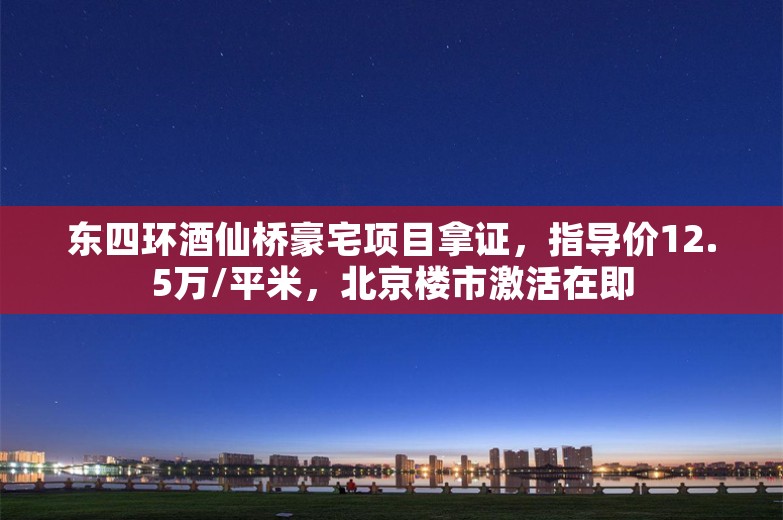 东四环酒仙桥豪宅项目拿证，指导价12.5万/平米，北京楼市激活在即